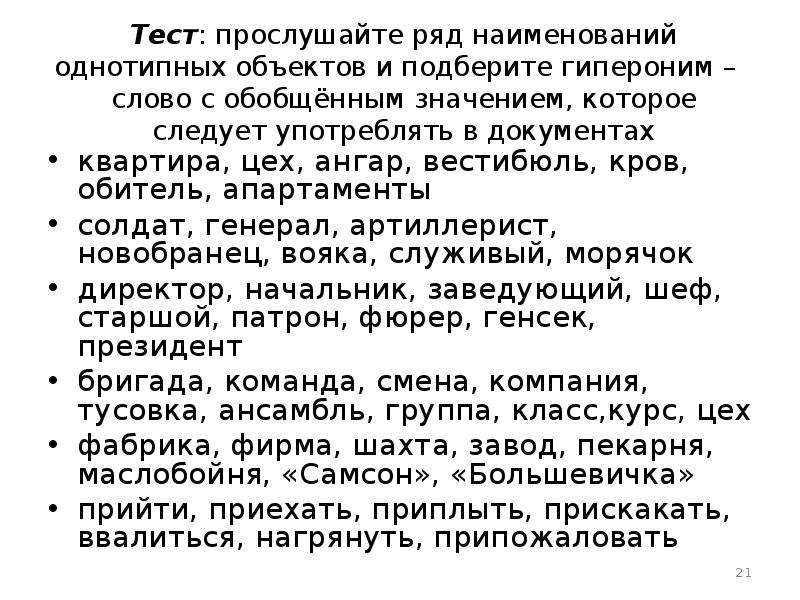 Тест: прослушайте ряд наименований однотипных объектов и подберите гипероним – слово с обобщённым значением, которое следует употреблять в документах

• квартира, цех, ангар, вестибюль, кров, обитель, апартаменты
• солдат, генерал, артиллерист, новобранец, вояка, служивый, морячок
• директор, начальник, заведующий, шеф, старшой, патрон, фюрер, генсек, президент
• бригада, команда, смена, компания, тусовка, ансамбль, группа, класс,курс, цех
• фабрика, фирма, шахта, завод, пекарня, маслобойня, «Самсон», «Большевичка»
• прийти, приехать, приплыть, прискакать, ввалиться, нагрянуть, припожаловать

21